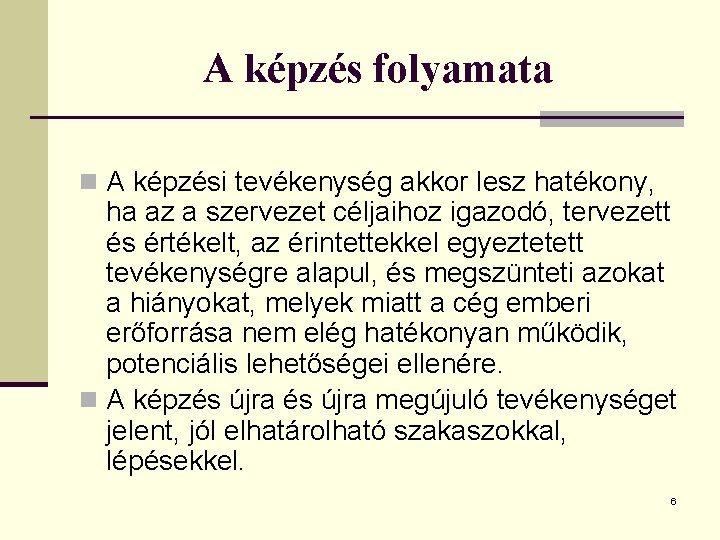 A képzés folyamata

A képzési tevékenység akkor lesz hatékony, ha az a szervezet céljaihoz igazodó, tervezett és értékelt, az érintettekkel egyeztetett tevékenységre alapul, és megszünteti azokat a hiányokat, melyek miatt a cég emberi erőforrása nem elég hatékonyan működik, potenciális lehetőségei ellenére.

A képzés újra és újra megújuló tevékenységet jelent, jól elhatárolható szakaszokkal, lépésekkel.

6